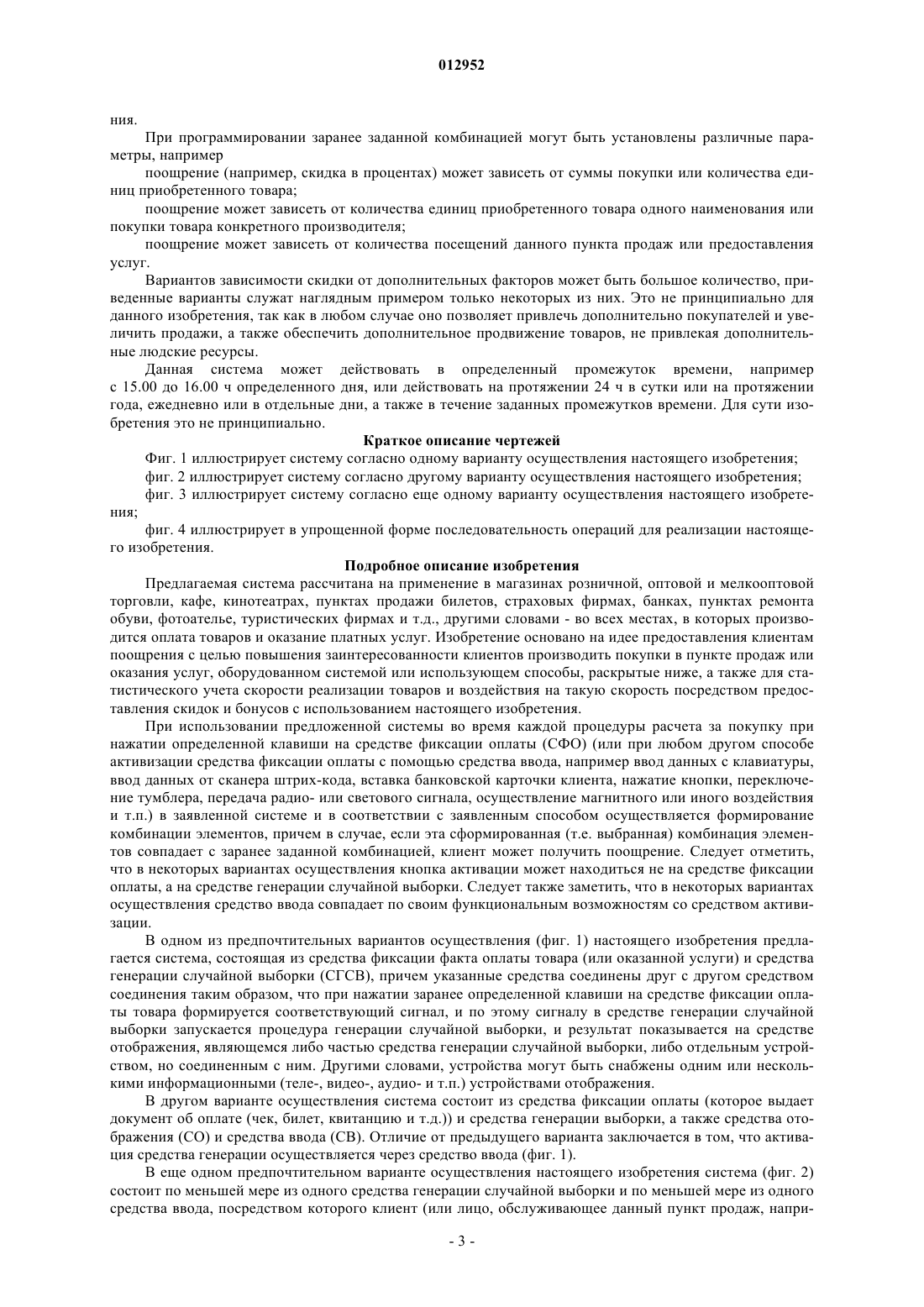 012952

ния.

При программировании заранее заданной комбинацией могут быть установлены различные параметры, например

поощрение (например, скидка в процентах) может зависеть от суммы покупки или количества единиц приобретенного товара;

поощрение может зависеть от количества единиц приобретенного товара одного наименования или покупки товара конкретного производителя;

поощрение может зависеть от количества посещений данного пункта продаж или предоставления услуг.

Вариантов зависимости скидки от дополнительных факторов может быть большое количество, приведенные варианты служат наглядным примером только некоторых из них. Это не принципиально для данного изобретения, так как в любом случае оно позволяет привлечь дополнительно покупателей и увеличить продажи, а также обеспечить дополнительное продвижение товаров, не привлекая дополнительные людские ресурсы.

Данная система может действовать в определенный промежуток времени, например с 15.00 до 16.00 ч определенного дня, или действовать на протяжении 24 ч в сутки или на протяжении года, ежедневно или в отдельные дни, а также в течение заданных промежутков времени. Для сути изобретения это не принципиально.

Краткое описание чертежей

Фиг. 1 иллюстрирует систему согласно одному варианту осуществления настоящего изобретения;

фиг. 2 иллюстрирует систему согласно другому варианту осуществления настоящего изобретения;

фиг. 3 иллюстрирует систему согласно еще одному варианту осуществления настоящего изобретения;

фиг. 4 иллюстрирует в упрощенной форме последовательность операций для реализации настоящего изобретения.

Подробное описание изобретения

Предлагаемая система рассчитана на применение в магазинах розничной, оптовой и мелкооптовой торговли, кафе, кинотеатрах, пунктах продажи билетов, страховых фирмах, банках, пунктах ремонта обуви, фотоателье, туристических фирмах и т.д., другими словами - во всех местах, в которых производится оплата товаров и оказание платных услуг. Изобретение основано на идее предоставления клиентам поощрения с целью повышения заинтересованности клиентов производить покупки в пункте продаж или оказания услуг, оборудованном системой или использующем способы, раскрытые ниже, а также для статистического учета скорости реализации товаров и воздействия на такую скорость посредством предоставления скидок и бонусов с использованием настоящего изобретения.

При использовании предложенной системы во время каждой процедуры расчета за покупку при нажатии определенной клавиши на средстве фиксации оплаты (СФО) (или при любом другом способе активизации средства фиксации оплаты с помощью средства ввода, например ввод данных с клавиатуры, ввод данных от сканера штрих-кода, вставка банковской карточки клиента, нажатие кнопки, переключение тумблера, передача радио- или светового сигнала, осуществление магнитного или иного воздействия и т.п.) в заявленной системе и в соответствии с заявленным способом осуществляется формирование комбинации элементов, причем в случае, если эта сформированная (т.е. выбранная) комбинация элементов совпадает с заранее заданной комбинацией, клиент может получить поощрение. Следует отметить, что в некоторых вариантах осуществления кнопка активации может находиться не на средстве фиксации оплаты, а на средстве генерации случайной выборки. Следует также заметить, что в некоторых вариантах осуществления средство ввода совпадает по своим функциональным возможностям со средством активизации.

В одном из предпочтительных вариантов осуществления (фиг. 1) настоящего изобретения предлагается система, состоящая из средства фиксации факта оплаты товара (или оказанной услуги) и средства генерации случайной выборки (СГСВ), причем указанные средства соединены друг с другом средством соединения таким образом, что при нажатии заранее определенной клавиши на средстве фиксации оплаты товара формируется соответствующий сигнал, и по этому сигналу в средстве генерации случайной выборки запускается процедура генерации случайной выборки, и результат показывается на средстве отображения, являющемся либо частью средства генерации случайной выборки, либо отдельным устройством, но соединенным с ним. Другими словами, устройства могут быть снабжены одним или несколькими информационными (теле-, видео-, аудио- и т.п.) устройствами отображения.

В другом варианте осуществления система состоит из средства фиксации оплаты (которое выдает документ об оплате (чек, билет, квитанцию и т.д.)) и средства генерации выборки, а также средства отображения (СО) и средства ввода (СВ). Отличие от предыдущего варианта заключается в том, что активация средства генерации осуществляется через средство ввода (фиг. 1).

В еще одном предпочтительном варианте осуществления настоящего изобретения система (фиг. 2) состоит по меньшей мере из одного средства генерации случайной выборки и по меньшей мере из одного средства ввода, посредством которого клиент (или лицо, обслуживающее данный пункт продаж, напри-

- 3 -